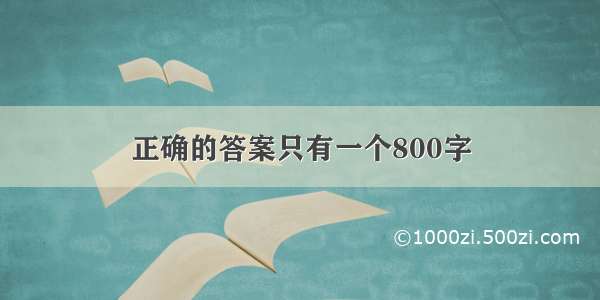 正确的答案只有一个800字

©1000zi.500zi.com